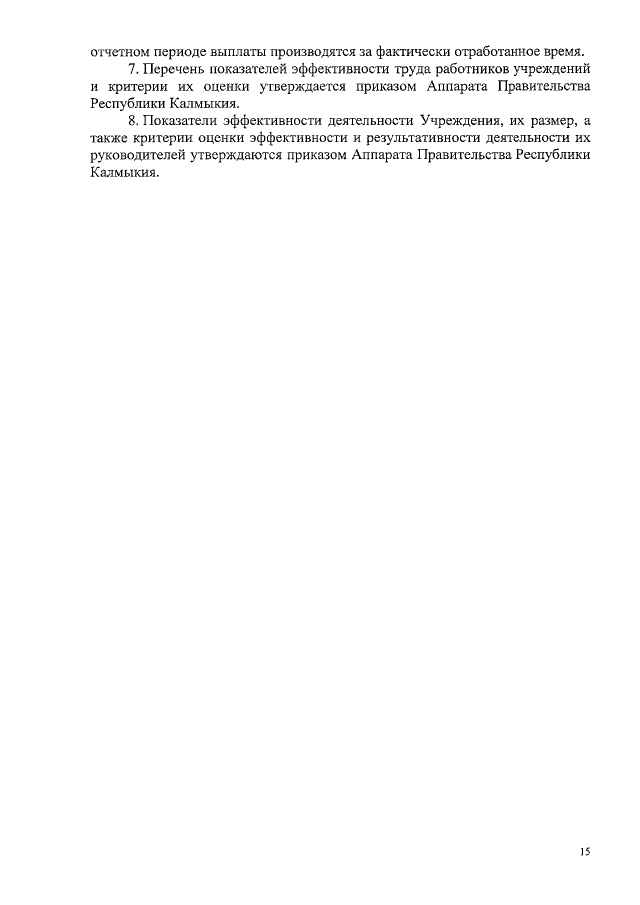 отчетном периоде выплаты производятся за фактически отработанное время.

7. Перечень показателей эффективности труда работников учреждений и критерии их оценки утверждается приказом Аппарата Правительства Республики Калмыкия.

8. Показатели эффективности деятельности Учреждения, их размер, а также критерии оценки эффективности и результативности деятельности их руководителей утверждаются приказом Аппарата Правительства Республики Калмыкия.

15